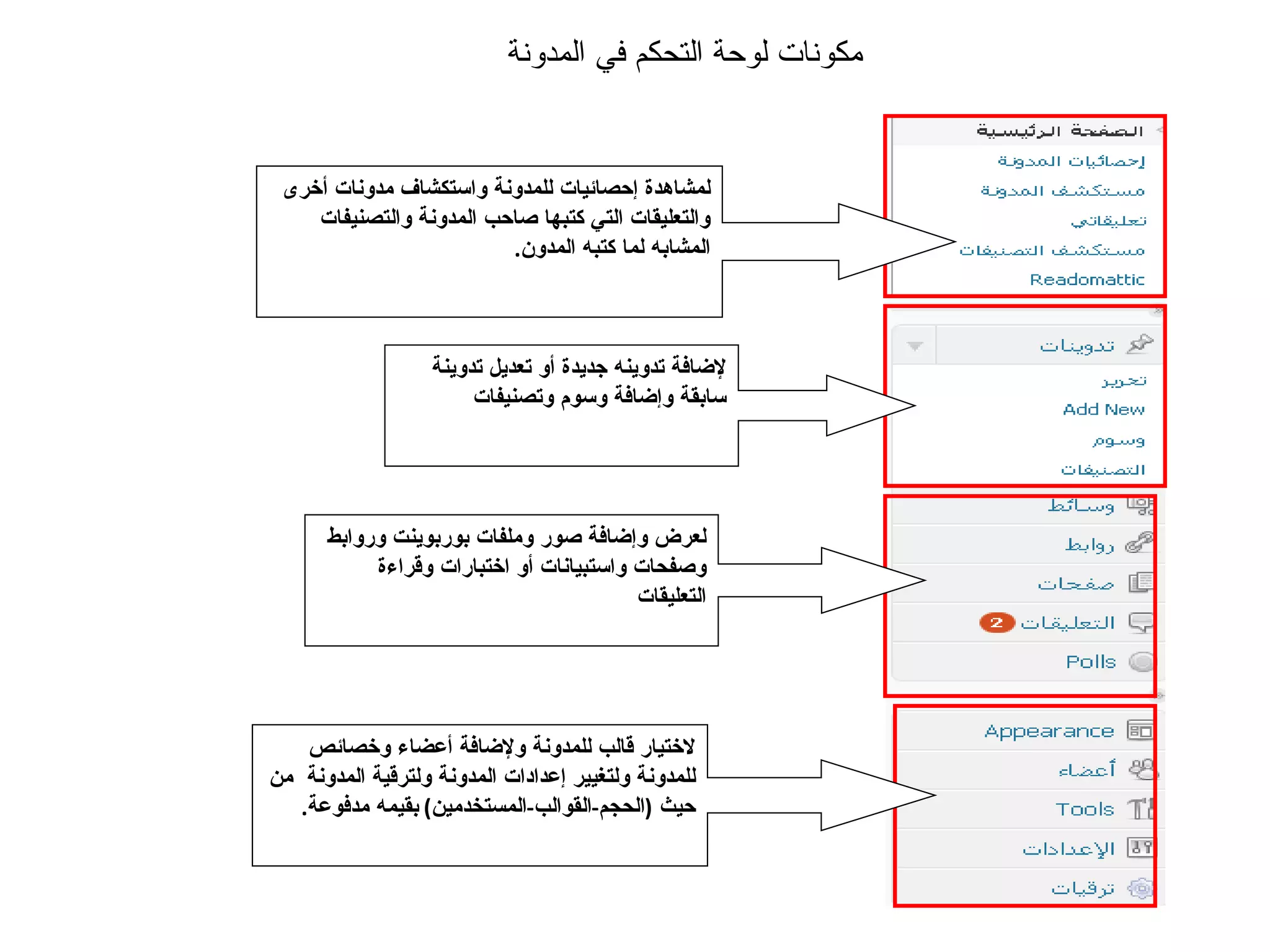 مكونات لوحة التحكم في المدونة

الصفحة الرئيسية
إحصائيات المدونة
مستكشف المدونة
تعليقاتي
مستكشف التصنيفات
Readomattic

لمشاهدة إحصائيات للمدونة واستكشاف مدونات أخرى والتعليقات التي كتبها صاحب المدونة والتصنيفات المشابه لما كتبه المدون.

تدوينات
تحرير
Add New
وسوم
التصنيفات

لإضافة تدوينه جديدة أو تعديل تدوينة سابقة وإضافة وسوم وتصنيفات

وسائط
روابط
صفحات
التعليقات 2
Polls

لعرض وإضافة صور وملفات بوربوينت وروابط وصفحات واستبيانات أو اختبارات وقراءة التعليقات

Appearance
أعضاء
Tools
الإعدادات
ترقيات

لاختيار قالب للمدونة ولإضافة أعضاء وخصائص للمدونة ولتغيير إعدادات المدونة ولترقية المدونة من حيث (الحجم-القوالب-المستخدمين) بقيمه مدفوعة.